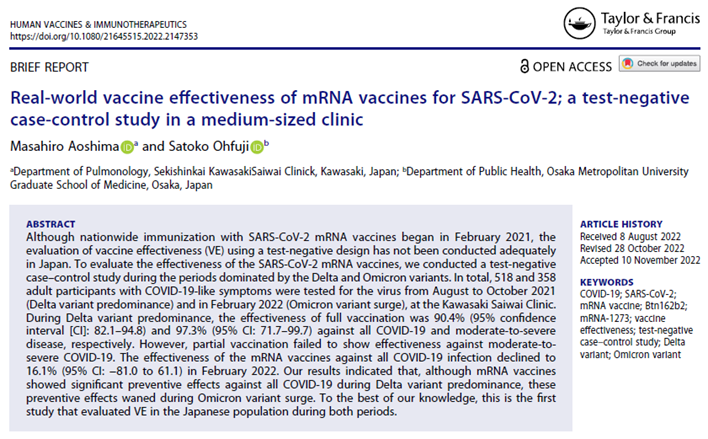 HUMAN VACCINES & IMMUNOTHERAPEUTICS
https://doi.org/10.1080/21645515.2022.2147353

Taylor & Francis
Taylor & Francis Group

BRIEF REPORT

OPEN ACCESS

Check for updates

Real-world vaccine effectiveness of mRNA vaccines for SARS-CoV-2; a test-negative case-control study in a medium-sized clinic

Masahiro Aoshima $^{a}$ and Satoko Ohfuji $^{b}$

$^{a}$Department of Pulmonology, Sekishinkai KawasakiSaiwai Clinick, Kawasaki, Japan; $^{b}$Department of Public Health, Osaka Metropolitan University Graduate School of Medicine, Osaka, Japan

ABSTRACT

Although nationwide immunization with SARS-CoV-2 mRNA vaccines began in February 2021, the evaluation of vaccine effectiveness (VE) using a test-negative design has not been conducted adequately in Japan. To evaluate the effectiveness of the SARS-CoV-2 mRNA vaccines, we conducted a test-negative case–control study during the periods dominated by the Delta and Omicron variants. In total, 518 and 358 adult participants with COVID-19-like symptoms were tested for the virus from August to October 2021 (Delta variant predominance) and in February 2022 (Omicron variant surge), at the Kawasaki Saiwai Clinic. During Delta variant predominance, the effectiveness of full vaccination was 90.4% (95% confidence interval [CI]: 82.1–94.8) and 97.3% (95% CI: 71.7–99.7) against all COVID-19 and moderate-to-severe disease, respectively. However, partial vaccination failed to show effectiveness against moderate-to-severe COVID-19. The effectiveness of the mRNA vaccines against all COVID-19 infection declined to 16.1% (95% CI: −81.0 to 61.1) in February 2022. Our results indicated that, although mRNA vaccines showed significant preventive effects against all COVID-19 during Delta variant predominance, these preventive effects waned during Omicron variant surge. To the best of our knowledge, this is the first study that evaluated VE in the Japanese population during both periods.

ARTICLE HISTORY
Received 8 August 2022
Revised 28 October 2022
Accepted 10 November 2022

KEYWORDS
COVID-19; SARS-CoV-2; mRNA vaccine; Btn162b2; mRNA-1273; vaccine effectiveness; test-negative case–control study; Delta variant; Omicron variant